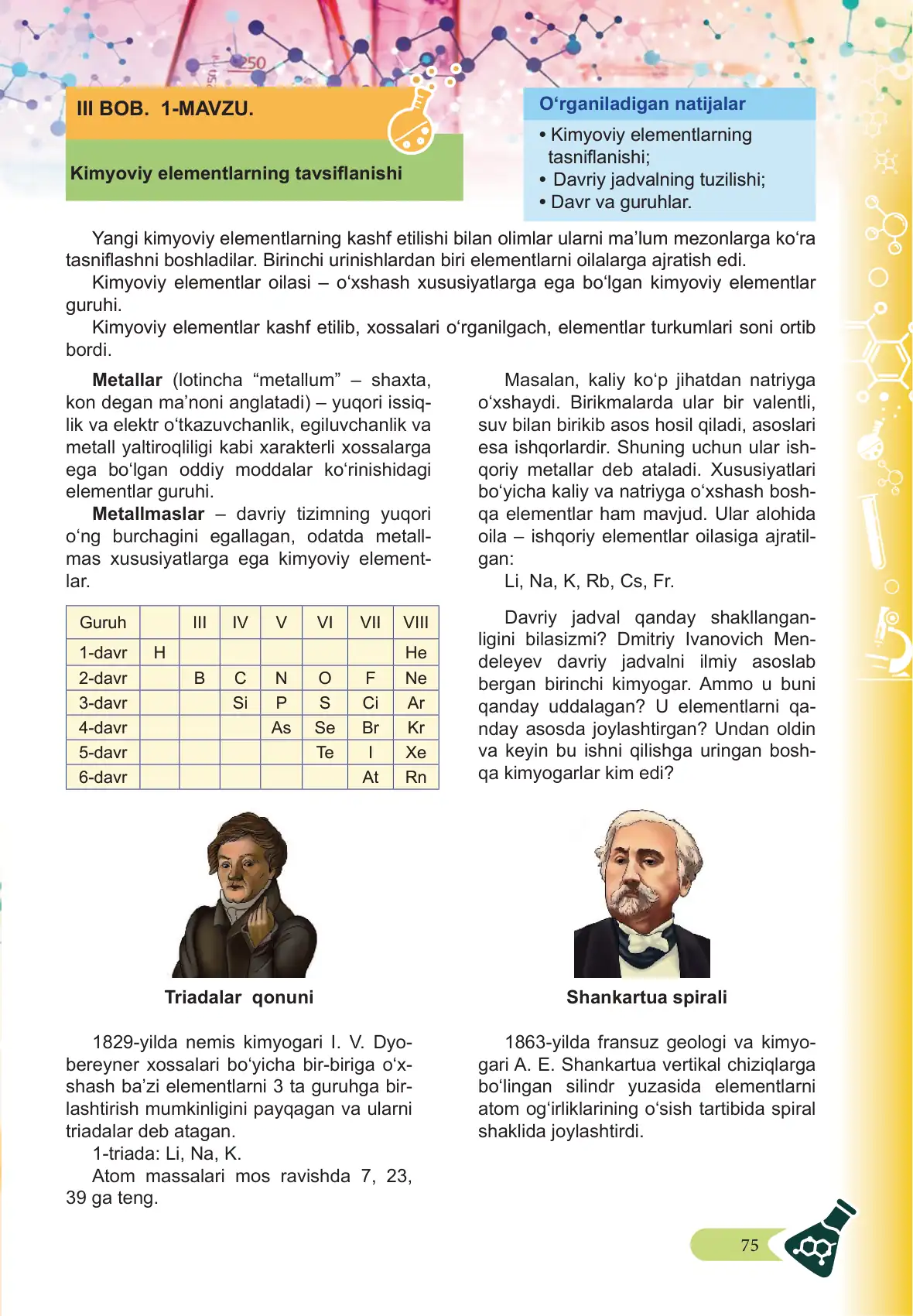 III BOB. 1-MAVZU.

Kimyoviy elementlarning tavsiflanishi

O‘rganiladigan natijalar
• Kimyoviy elementlarning tasniflanishi;
• Davriy jadvalning tuzilishi;
• Davr va guruhlar.

Yangi kimyoviy elementlarning kashf etilishi bilan olimlar ularni ma’lum mezonlarga ko‘ra tasniflashni boshladilar. Birinchi urinishlardan biri elementlarni oilalarga ajratish edi.
Kimyoviy elementlar oilasi – o‘xshash xususiyatlarga ega bo‘lgan kimyoviy elementlar guruhi.
Kimyoviy elementlar kashf etilib, xossalari o‘rganilgach, elementlar turkumlari soni ortib bordi.

**Metallar** (lotincha “metallum” – shaxta, kon degan ma’noni anglatadi) – yuqori issiqlik va elektr o‘tkazuvchanlik, egiluvchanlik va metall yaltiroqliligi kabi xarakterli xossalarga ega bo‘lgan oddiy moddalar ko‘rinishidagi elementlar guruhi.
**Metallmaslar** – davriy tizimning yuqori o‘ng burchagini egallagan, odatda metallmas xususiyatlarga ega kimyoviy elementlar.

| Guruh | | III | IV | V | VI | VII | VIII |
|---|---|---|---|---|---|---|---|
| 1-davr | H | | | | | | He |
| 2-davr | | B | C | N | O | F | Ne |
| 3-davr | | | Si | P | S | Ci | Ar |
| 4-davr | | | | As | Se | Br | Kr |
| 5-davr | | | | | Te | I | Xe |
| 6-davr | | | | | | At | Rn |

Masalan, kaliy ko‘p jihatdan natriyga o‘xshaydi. Birikmalarda ular bir valentli, suv bilan birikib asos hosil qiladi, asoslari esa ishqorlardir. Shuning uchun ular ishqoriy metallar deb ataladi. Xususiyatlari bo‘yicha kaliy va natriyga o‘xshash boshqa elementlar ham mavjud. Ular alohida oila – ishqoriy elementlar oilasiga ajratilgan:
Li, Na, K, Rb, Cs, Fr.

Davriy jadval qanday shakllanganligini bilasizmi? Dmitriy Ivanovich Mendeleyev davriy jadvalni ilmiy asoslab bergan birinchi kimyogar. Ammo u buni qanday uddalagan? U elementlarni qanday asosda joylashtirgan? Undan oldin va keyin bu ishni qilishga uringan boshqa kimyogarlar kim edi?

Triadalar qonuni

1829-yilda nemis kimyogari I. V. Dyobereyner xossalari bo‘yicha bir-biriga o‘xshash ba’zi elementlarni 3 ta guruhga birlashtirish mumkinligini payqagan va ularni triadalar deb atagan.
1-triada: Li, Na, K.
Atom massalari mos ravishda 7, 23, 39 ga teng.

Shankartua spirali

1863-yilda fransuz geologi va kimyogari A. E. Shankartua vertikal chiziqlarga bo‘lingan silindr yuzasida elementlarni atom og‘irliklarining o‘sish tartibida spiral shaklida joylashtirdi.

75